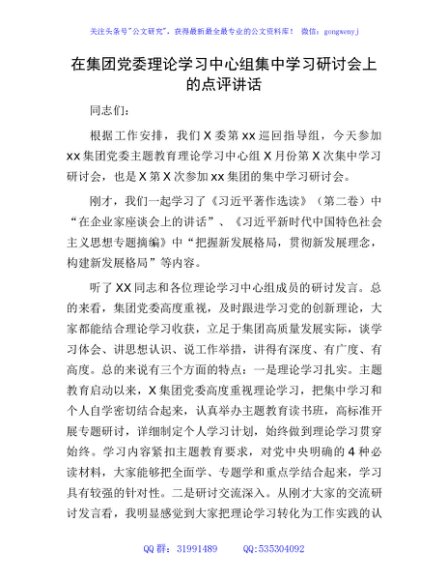 关注头条号"公文研究"，获得最新最全最专业的公文资料库！ 微信：gongwenyj

在集团党委理论学习中心组集中学习研讨会上的点评讲话

同志们：

根据工作安排，我们 X 委第 xx 巡回指导组，今天参加 xx 集团党委主题教育理论学习中心组 X 月份第 X 次集中学习研讨会，也是 X 第 X 次参加 xx 集团的集中学习研讨会。

刚才，我们一起学习了《习近平著作选读》（第二卷）中"在企业家座谈会上的讲话"、《习近平新时代中国特色社会主义思想专题摘编》中"把握新发展格局，贯彻新发展理念，构建新发展格局"等内容。

听了 XX 同志和各位理论学习中心组成员的研讨发言。总的来看，集团党委高度重视，及时跟进学习党的创新理论，大家都能结合理论学习收获，立足于集团高质量发展实际，谈学习体会、讲思想认识、说工作举措，讲得有深度、有广度、有高度。总的来说有三个方面的特点：一是理论学习扎实。主题教育启动以来，X 集团党委高度重视理论学习，把集中学习和个人自学密切结合起来，认真举办主题教育读书班，高标准开展专题研讨，详细制定个人学习计划，始终做到理论学习贯穿始终。学习内容紧扣主题教育要求，对党中央明确的 4 种必读材料，大家能够把全面学、专题学和重点学结合起来，学习具有较强的针对性。二是研讨交流深入。从刚才大家的交流研讨发言看，我明显感觉到大家把理论学习转化为工作实践的认

QQ 群：31991489　　QQ:535304092